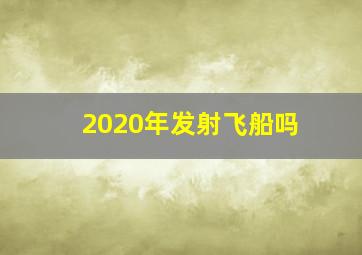 2020年发射飞船吗